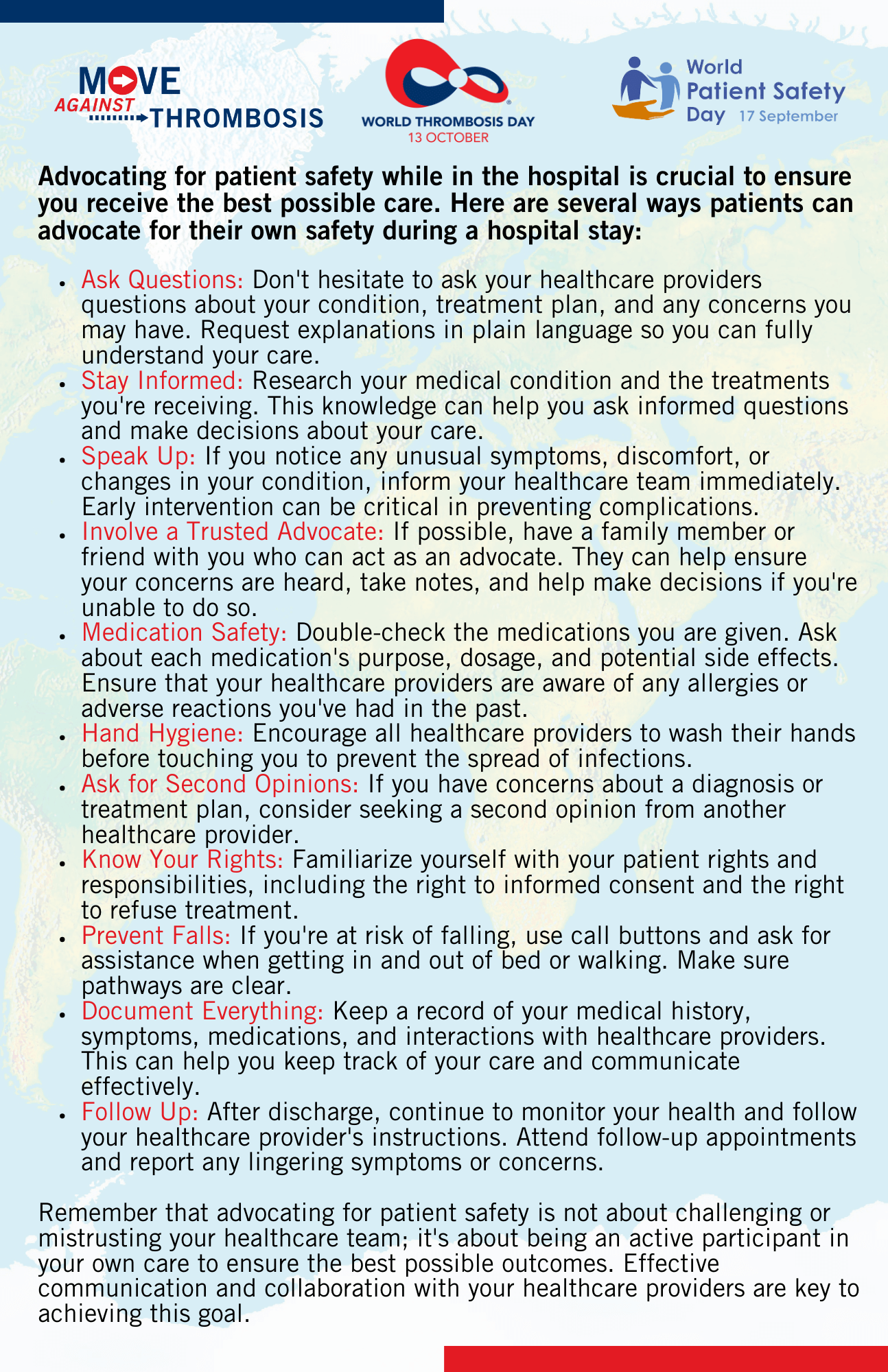 MOVE
AGAINST
THROMBOSIS

WORLD THROMBOSIS DAY
13 OCTOBER

World
Patient Safety
Day 17 September

Advocating for patient safety while in the hospital is crucial to ensure you receive the best possible care. Here are several ways patients can advocate for their own safety during a hospital stay:

• Ask Questions: Don't hesitate to ask your healthcare providers questions about your condition, treatment plan, and any concerns you may have. Request explanations in plain language so you can fully understand your care.
• Stay Informed: Research your medical condition and the treatments you're receiving. This knowledge can help you ask informed questions and make decisions about your care.
• Speak Up: If you notice any unusual symptoms, discomfort, or changes in your condition, inform your healthcare team immediately. Early intervention can be critical in preventing complications.
• Involve a Trusted Advocate: If possible, have a family member or friend with you who can act as an advocate. They can help ensure your concerns are heard, take notes, and help make decisions if you're unable to do so.
• Medication Safety: Double-check the medications you are given. Ask about each medication's purpose, dosage, and potential side effects. Ensure that your healthcare providers are aware of any allergies or adverse reactions you've had in the past.
• Hand Hygiene: Encourage all healthcare providers to wash their hands before touching you to prevent the spread of infections.
• Ask for Second Opinions: If you have concerns about a diagnosis or treatment plan, consider seeking a second opinion from another healthcare provider.
• Know Your Rights: Familiarize yourself with your patient rights and responsibilities, including the right to informed consent and the right to refuse treatment.
• Prevent Falls: If you're at risk of falling, use call buttons and ask for assistance when getting in and out of bed or walking. Make sure pathways are clear.
• Document Everything: Keep a record of your medical history, symptoms, medications, and interactions with healthcare providers. This can help you keep track of your care and communicate effectively.
• Follow Up: After discharge, continue to monitor your health and follow your healthcare provider's instructions. Attend follow-up appointments and report any lingering symptoms or concerns.

Remember that advocating for patient safety is not about challenging or mistrusting your healthcare team; it's about being an active participant in your own care to ensure the best possible outcomes. Effective communication and collaboration with your healthcare providers are key to achieving this goal.